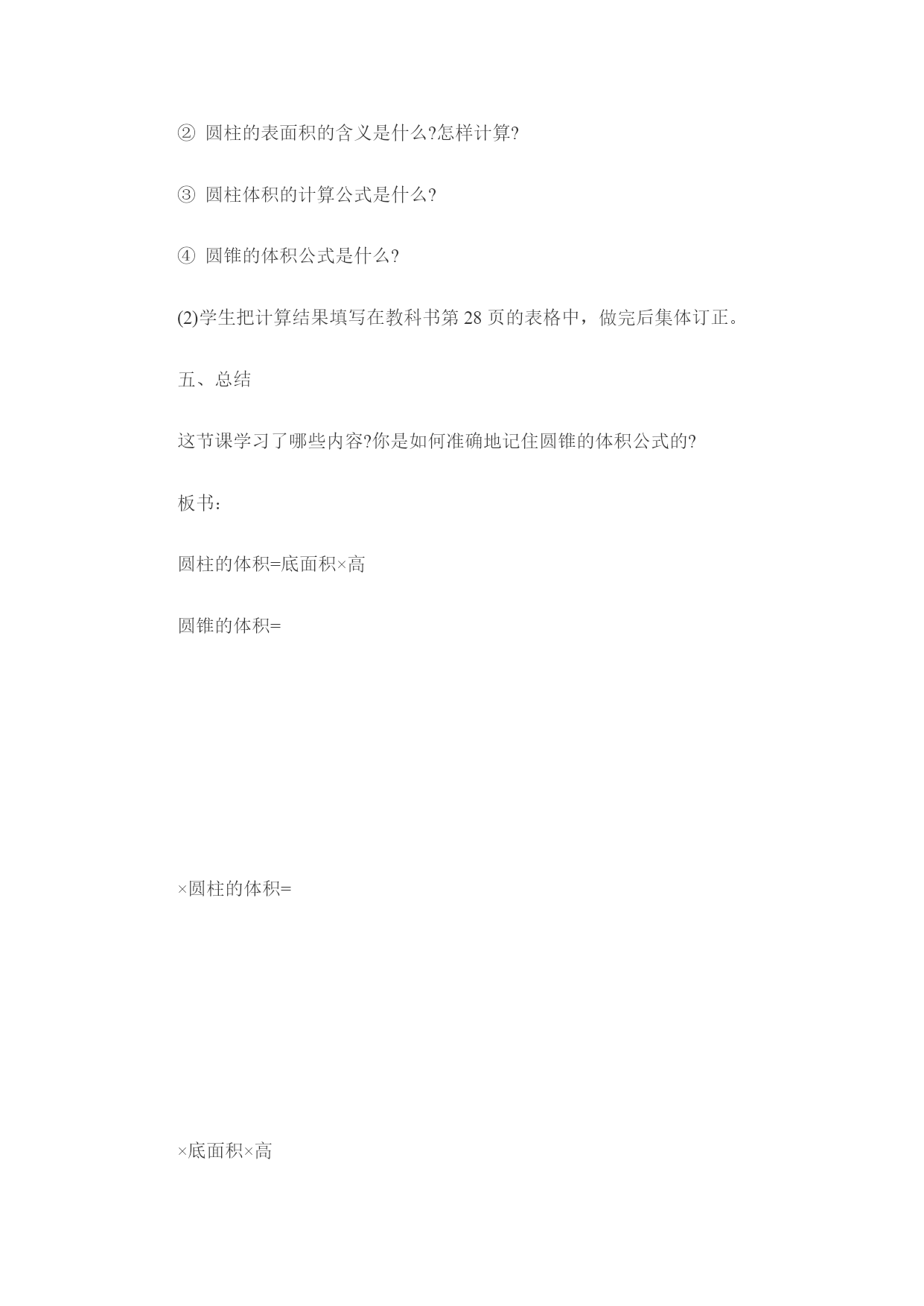 ② 圆柱的表面积的含义是什么?怎样计算?

③ 圆柱体积的计算公式是什么?

④ 圆锥的体积公式是什么?

(2)学生把计算结果填写在教科书第 28 页的表格中，做完后集体订正。

五、总结

这节课学习了哪些内容?你是如何准确地记住圆锥的体积公式的?

板书:

圆柱的体积=底面积×高

圆锥的体积=

×圆柱的体积=

×底面积×高